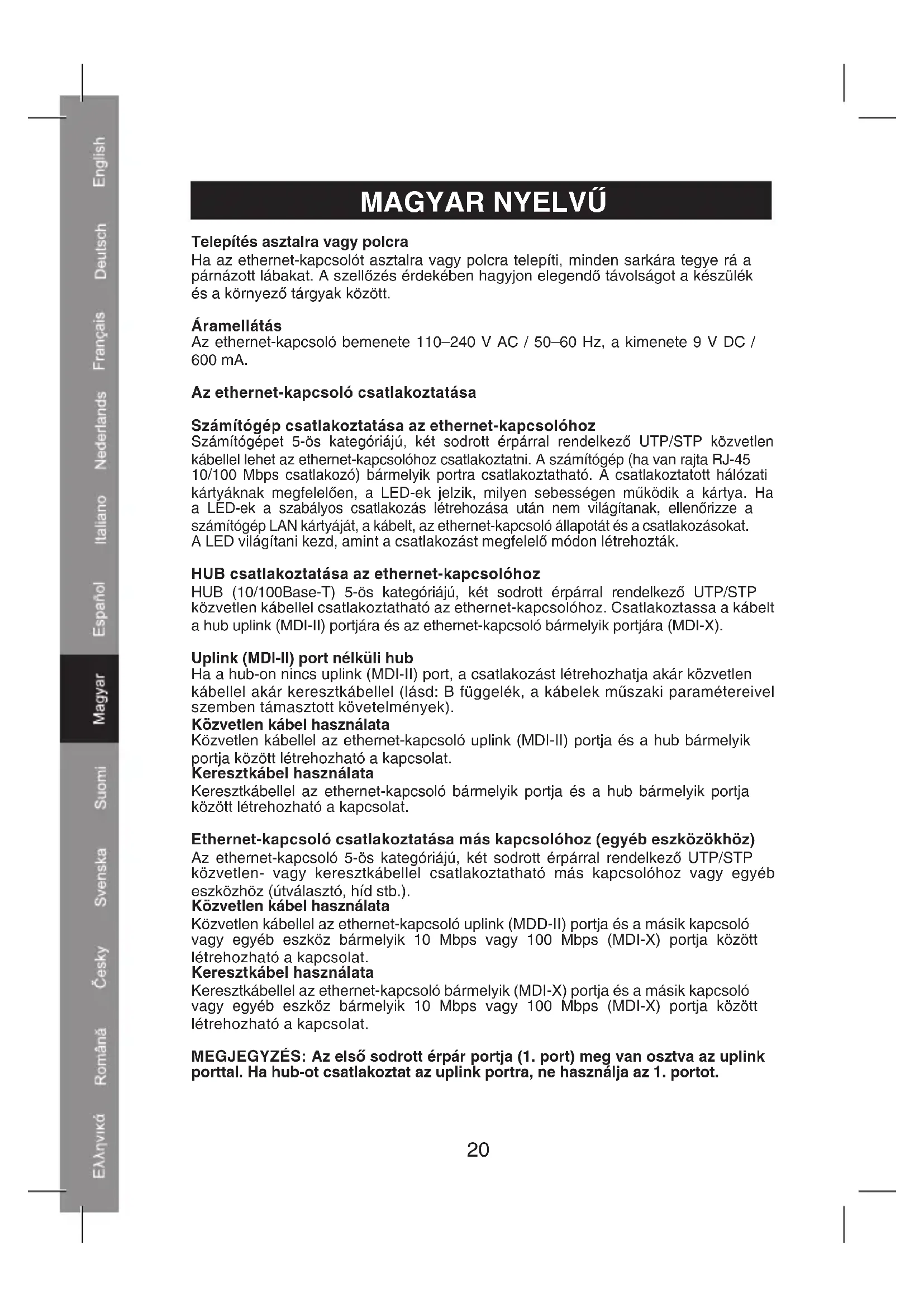 English
Deutsch
Français
Nederlands
Italiano
Español
Magyar
Suomi
Svenska
Česky
Română
Ελληνικά

MAGYAR NYELVŰ

Telepítés asztalra vagy polcra
Ha az ethernet-kapcsolót asztalra vagy polcra telepíti, minden sarkára tegye rá a párnázott lábakat. A szellőzés érdekében hagyjon elegendő távolságot a készülék és a környező tárgyak között.

Áramellátás
Az ethernet-kapcsoló bemenete 110–240 V AC / 50–60 Hz, a kimenete 9 V DC / 600 mA.

Az ethernet-kapcsoló csatlakoztatása

Számítógép csatlakoztatása az ethernet-kapcsolóhoz
Számítógépet 5-ös kategóriájú, két sodrott érpárral rendelkező UTP/STP közvetlen kábellel lehet az ethernet-kapcsolóhoz csatlakoztatni. A számítógép (ha van rajta RJ-45 10/100 Mbps csatlakozó) bármelyik portra csatlakoztatható. A csatlakoztatott hálózati kártyáknak megfelelően, a LED-ek jelzik, milyen sebességen működik a kártya. Ha a LED-ek a szabályos csatlakozás létrehozása után nem világítanak, ellenőrizze a számítógép LAN kártyáját, a kábelt, az ethernet-kapcsoló állapotát és a csatlakozásokat.
A LED világítani kezd, amint a csatlakozást megfelelő módon létrehozták.

HUB csatlakoztatása az ethernet-kapcsolóhoz
HUB (10/100Base-T) 5-ös kategóriájú, két sodrott érpárral rendelkező UTP/STP közvetlen kábellel csatlakoztatható az ethernet-kapcsolóhoz. Csatlakoztassa a kábelt a hub uplink (MDI-II) portjára és az ethernet-kapcsoló bármelyik portjára (MDI-X).

Uplink (MDI-II) port nélküli hub
Ha a hub-on nincs uplink (MDI-II) port, a csatlakozást létrehozhatja akár közvetlen kábellel akár keresztkábellel (lásd: B függelék, a kábelek műszaki paramétereivel szemben támasztott követelmények).
Közvetlen kábel használata
Közvetlen kábellel az ethernet-kapcsoló uplink (MDI-II) portja és a hub bármelyik portja között létrehozható a kapcsolat.
Keresztkábel használata
Keresztkábellel az ethernet-kapcsoló bármelyik portja és a hub bármelyik portja között létrehozható a kapcsolat.

Ethernet-kapcsoló csatlakoztatása más kapcsolóhoz (egyéb eszközökhöz)
Az ethernet-kapcsoló 5-ös kategóriájú, két sodrott érpárral rendelkező UTP/STP közvetlen- vagy keresztkábellel csatlakoztatható más kapcsolóhoz vagy egyéb eszközhöz (útválasztó, híd stb.).
Közvetlen kábel használata
Közvetlen kábellel az ethernet-kapcsoló uplink (MDD-II) portja és a másik kapcsoló vagy egyéb eszköz bármelyik 10 Mbps vagy 100 Mbps (MDI-X) portja között létrehozható a kapcsolat.
Keresztkábel használata
Keresztkábellel az ethernet-kapcsoló bármelyik (MDI-X) portja és a másik kapcsoló vagy egyéb eszköz bármelyik 10 Mbps vagy 100 Mbps (MDI-X) portja között létrehozható a kapcsolat.

MEGJEGYZÉS: Az első sodrott érpár portja (1. port) meg van osztva az uplink porttal. Ha hub-ot csatlakoztat az uplink portra, ne használja az 1. portot.

20